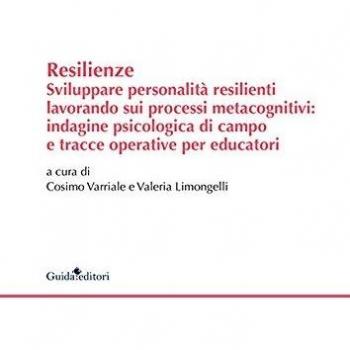 Resilienze
Sviluppare personalità resilienti lavorando sui processi metacognitivi: indagine psicologica di campo e tracce operative per educatori

a cura di
Cosimo Varriale e Valeria Limongelli

Guida editori